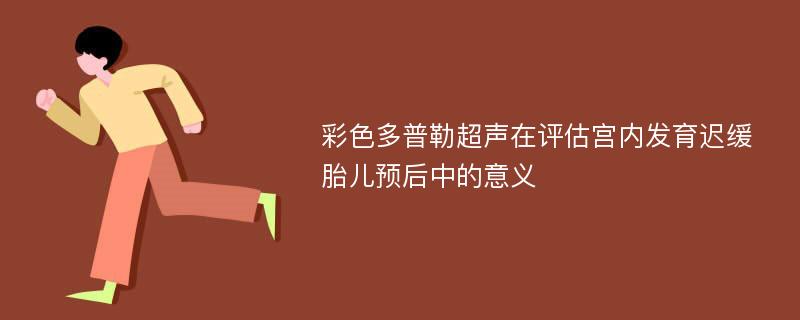 彩色多普勒超声在评估宫内发育迟缓胎儿预后中的意义